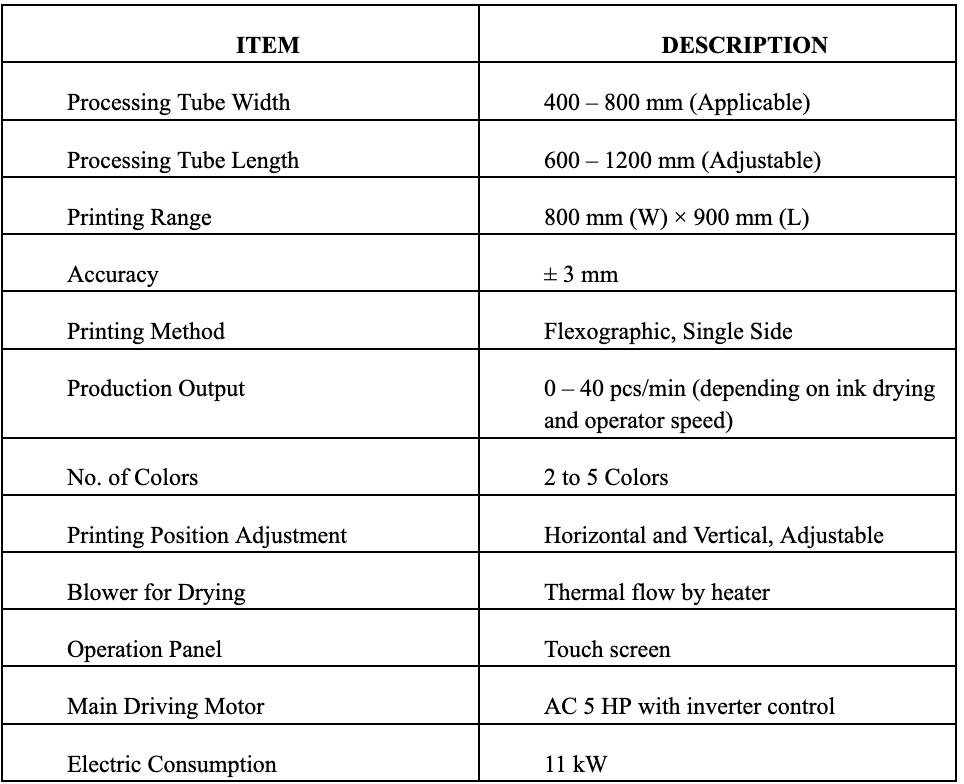 | ITEM | DESCRIPTION |
|---|---|
| Processing Tube Width | 400 – 800 mm (Applicable) |
| Processing Tube Length | 600 – 1200 mm (Adjustable) |
| Printing Range | 800 mm (W) × 900 mm (L) |
| Accuracy | ± 3 mm |
| Printing Method | Flexographic, Single Side |
| Production Output | 0 – 40 pcs/min (depending on ink drying and operator speed) |
| No. of Colors | 2 to 5 Colors |
| Printing Position Adjustment | Horizontal and Vertical, Adjustable |
| Blower for Drying | Thermal flow by heater |
| Operation Panel | Touch screen |
| Main Driving Motor | AC 5 HP with inverter control |
| Electric Consumption | 11 kW |